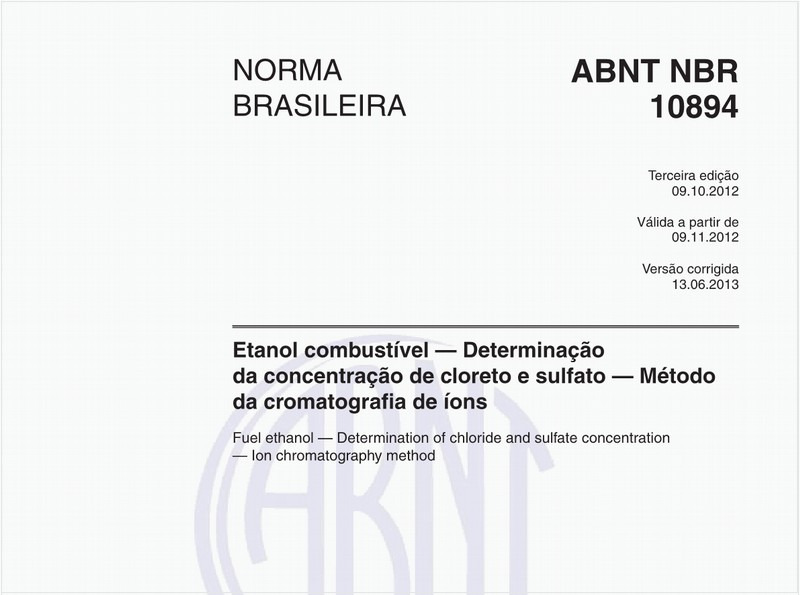 NORMA BRASILEIRA

ABNT NBR 10894

Terceira edição
09.10.2012

Válida a partir de
09.11.2012

Versão corrigida
13.06.2013

Etanol combustível — Determinação da concentração de cloreto e sulfato — Método da cromatografia de íons

Fuel ethanol — Determination of chloride and sulfate concentration — Ion chromatography method

ABNT